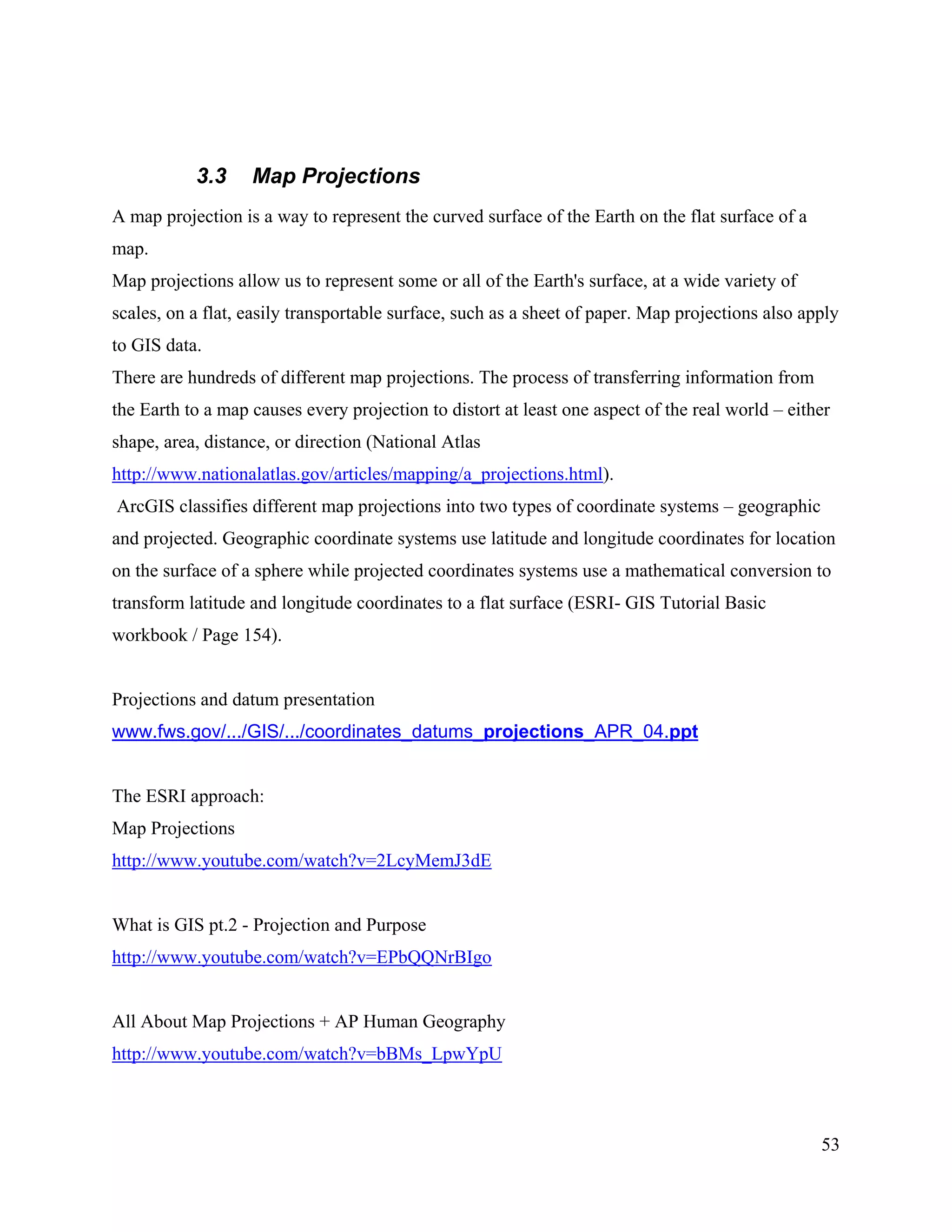 3.3 Map Projections

A map projection is a way to represent the curved surface of the Earth on the flat surface of a map.

Map projections allow us to represent some or all of the Earth's surface, at a wide variety of scales, on a flat, easily transportable surface, such as a sheet of paper. Map projections also apply to GIS data.

There are hundreds of different map projections. The process of transferring information from the Earth to a map causes every projection to distort at least one aspect of the real world – either shape, area, distance, or direction (National Atlas http://www.nationalatlas.gov/articles/mapping/a_projections.html).

ArcGIS classifies different map projections into two types of coordinate systems – geographic and projected. Geographic coordinate systems use latitude and longitude coordinates for location on the surface of a sphere while projected coordinates systems use a mathematical conversion to transform latitude and longitude coordinates to a flat surface (ESRI- GIS Tutorial Basic workbook / Page 154).

Projections and datum presentation
www.fws.gov/.../GIS/.../coordinates_datums_projections_APR_04.ppt

The ESRI approach:
Map Projections
http://www.youtube.com/watch?v=2LcyMemJ3dE

What is GIS pt.2 - Projection and Purpose
http://www.youtube.com/watch?v=EPbQQNrBIgo

All About Map Projections + AP Human Geography
http://www.youtube.com/watch?v=bBMs_LpwYpU

53